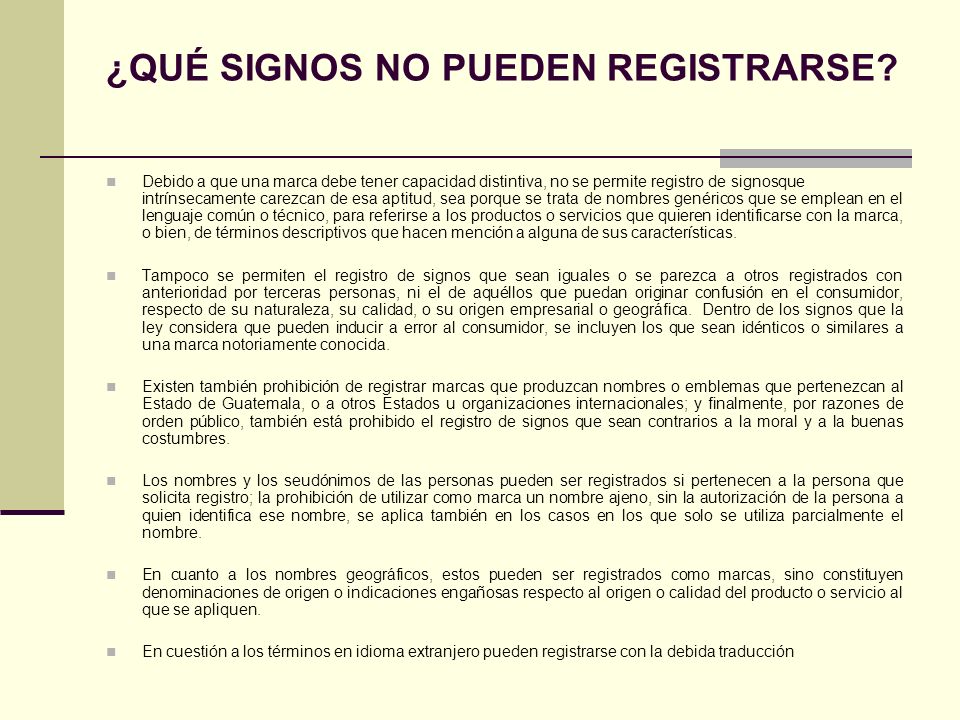 ¿QUÉ SIGNOS NO PUEDEN REGISTRARSE?

Debido a que una marca debe tener capacidad distintiva, no se permite registro de signosque intrínsecamente carezcan de esa aptitud, sea porque se trata de nombres genéricos que se emplean en el lenguaje común o técnico, para referirse a los productos o servicios que quieren identificarse con la marca, o bien, de términos descriptivos que hacen mención a alguna de sus características.

Tampoco se permiten el registro de signos que sean iguales o se parezca a otros registrados con anterioridad por terceras personas, ni el de aquéllos que puedan originar confusión en el consumidor, respecto de su naturaleza, su calidad, o su origen empresarial o geográfica. Dentro de los signos que la ley considera que pueden inducir a error al consumidor, se incluyen los que sean idénticos o similares a una marca notoriamente conocida.

Existen también prohibición de registrar marcas que produzcan nombres o emblemas que pertenezcan al Estado de Guatemala, o a otros Estados u organizaciones internacionales; y finalmente, por razones de orden público, también está prohibido el registro de signos que sean contrarios a la moral y a la buenas costumbres.

Los nombres y los seudónimos de las personas pueden ser registrados si pertenecen a la persona que solicita registro; la prohibición de utilizar como marca un nombre ajeno, sin la autorización de la persona a quien identifica ese nombre, se aplica también en los casos en los que solo se utiliza parcialmente el nombre.

En cuanto a los nombres geográficos, estos pueden ser registrados como marcas, sino constituyen denominaciones de origen o indicaciones engañosas respecto al origen o calidad del producto o servicio al que se apliquen.

En cuestión a los términos en idioma extranjero pueden registrarse con la debida traducción